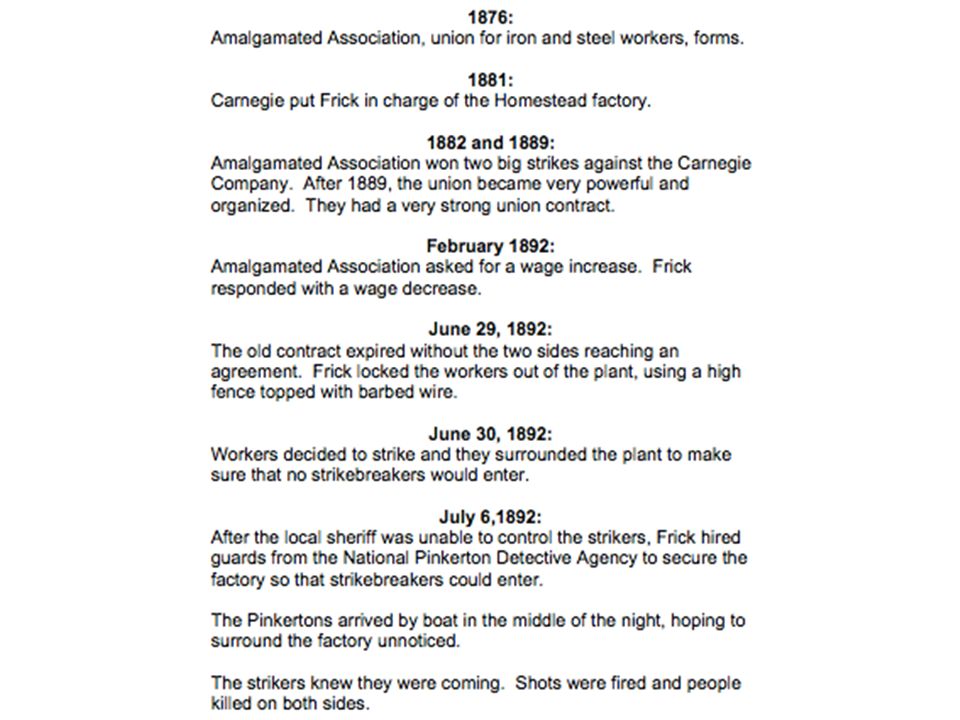 1876:
Amalgamated Association, union for iron and steel workers, forms.

1881:
Carnegie put Frick in charge of the Homestead factory.

1882 and 1889:
Amalgamated Association won two big strikes against the Carnegie Company. After 1889, the union became very powerful and organized. They had a very strong union contract.

February 1892:
Amalgamated Association asked for a wage increase. Frick responded with a wage decrease.

June 29, 1892:
The old contract expired without the two sides reaching an agreement. Frick locked the workers out of the plant, using a high fence topped with barbed wire.

June 30, 1892:
Workers decided to strike and they surrounded the plant to make sure that no strikebreakers would enter.

July 6,1892:
After the local sheriff was unable to control the strikers, Frick hired guards from the National Pinkerton Detective Agency to secure the factory so that strikebreakers could enter.

The Pinkertons arrived by boat in the middle of the night, hoping to surround the factory unnoticed.

The strikers knew they were coming. Shots were fired and people killed on both sides.